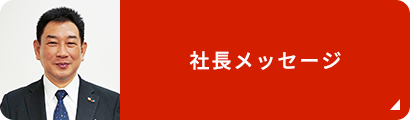 社長メッセージ